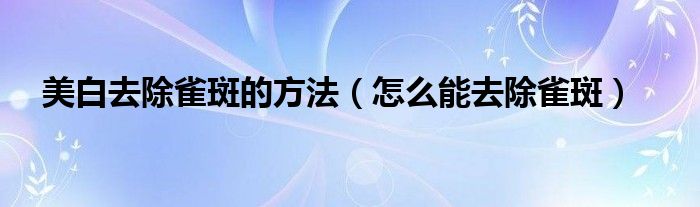 美白去除雀斑的方法（怎么能去除雀斑）